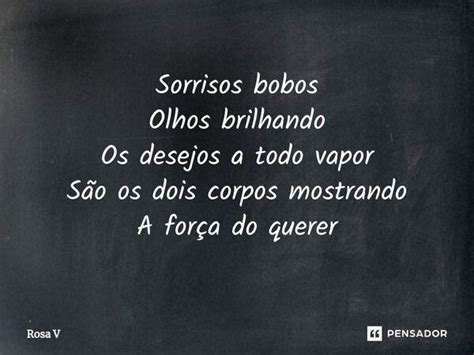 Sorrisos bobos
Olhos brilhando
Os desejos a todo vapor
São os dois corpos mostrando
A força do querer

Rosa V

PENSADOR